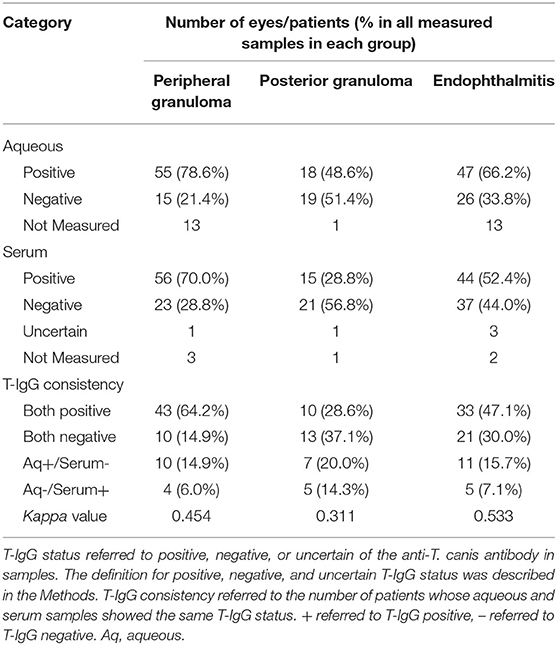 | Category | Number of eyes/patients (% in all measured samples in each group) | | |
|---|---|---|---|
| | Peripheral granuloma | Posterior granuloma | Endophthalmitis |
| Aqueous | | | |
| Positive | 55 (78.6%) | 18 (48.6%) | 47 (66.2%) |
| Negative | 15 (21.4%) | 19 (51.4%) | 26 (33.8%) |
| Not Measured | 13 | 1 | 13 |
| Serum | | | |
| Positive | 56 (70.0%) | 15 (28.8%) | 44 (52.4%) |
| Negative | 23 (28.8%) | 21 (56.8%) | 37 (44.0%) |
| Uncertain | 1 | 1 | 3 |
| Not Measured | 3 | 1 | 2 |
| T-IgG consistency | | | |
| Both positive | 43 (64.2%) | 10 (28.6%) | 33 (47.1%) |
| Both negative | 10 (14.9%) | 13 (37.1%) | 21 (30.0%) |
| Aq+/Serum- | 10 (14.9%) | 7 (20.0%) | 11 (15.7%) |
| Aq-/Serum+ | 4 (6.0%) | 5 (14.3%) | 5 (7.1%) |
| Kappa value | 0.454 | 0.311 | 0.533 |

T-IgG status referred to positive, negative, or uncertain of the anti-T. canis antibody in samples. The definition for positive, negative, and uncertain T-IgG status was described in the Methods. T-IgG consistency referred to the number of patients whose aqueous and serum samples showed the same T-IgG status. + referred to T-IgG positive, – referred to T-IgG negative. Aq, aqueous.